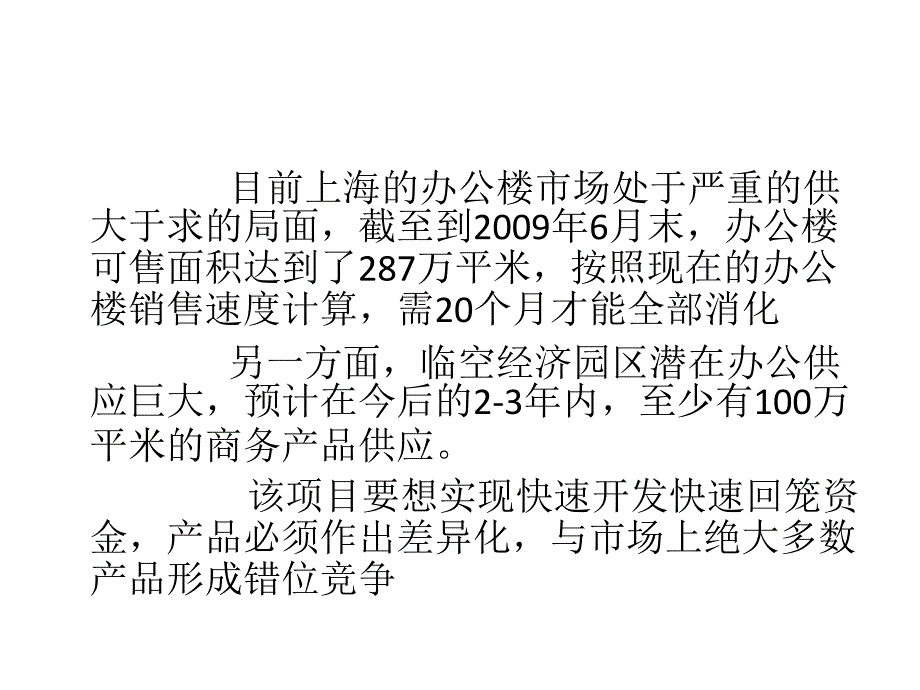 目前上海的办公楼市场处于严重的供大于求的局面，截至到2009年6月末，办公楼可售面积达到了287万平米，按照现在的办公楼销售速度计算，需20个月才能全部消化

另一方面，临空经济园区潜在办公供应巨大，预计在今后的2-3年内，至少有100万平米的商务产品供应。

该项目要想实现快速开发快速回笼资金，产品必须作出差异化，与市场上绝大多数产品形成错位竞争